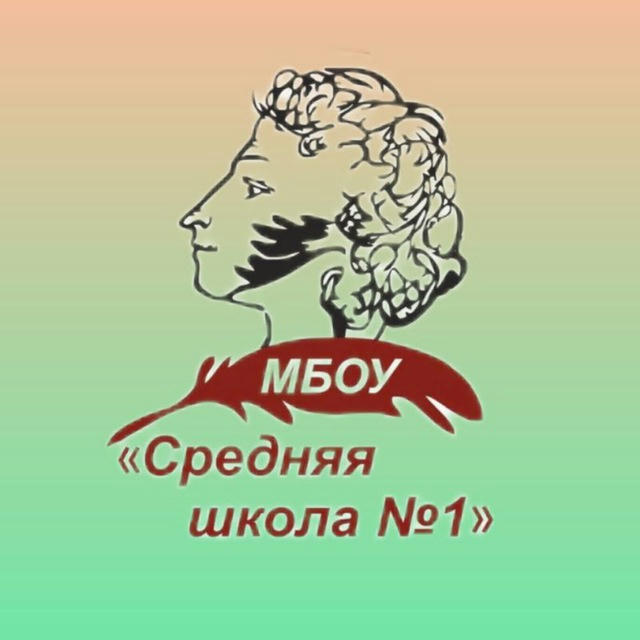 МБОУ
«Средняя школа №1»